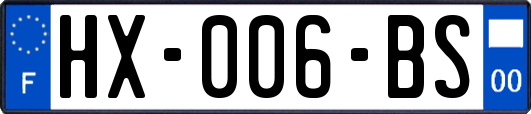 F
HX-006-BS
00